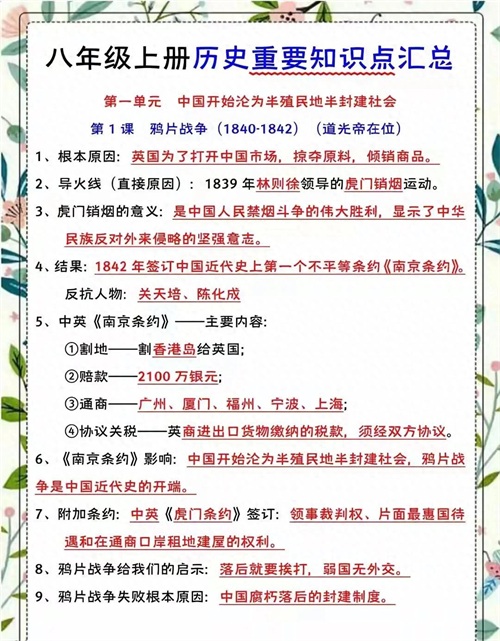 八年级上册历史重要知识点汇总

第一单元 中国开始沦为半殖民地半封建社会

第1课 鸦片战争（1840-1842）（道光帝在位）

1、根本原因：英国为了打开中国市场，掠夺原料，倾销商品。

2、导火线（直接原因）：1839年林则徐领导的虎门销烟运动。

3、虎门销烟的意义：是中国人民禁烟斗争的伟大胜利，显示了中华民族反对外来侵略的坚强意志。

4、结果：1842年签订中国近代史上第一个不平等条约《南京条约》。

反抗人物：关天培、陈化成

5、中英《南京条约》——主要内容：

①割地——割香港岛给英国；

②赔款——2100万银元；

③通商——广州、厦门、福州、宁波、上海；

④协议关税——英商进出口货物缴纳的税款，须经双方协议。

6、《南京条约》影响：中国开始沦为半殖民地半封建社会，鸦片战争是中国近代史的开端。

7、附加条约：中英《虎门条约》签订：领事裁判权、片面最惠国待遇和在通商口岸租地建屋的权利。

8、鸦片战争给我们的启示：落后就要挨打，弱国无外交。

9、鸦片战争失败根本原因：中国腐朽落后的封建制度。